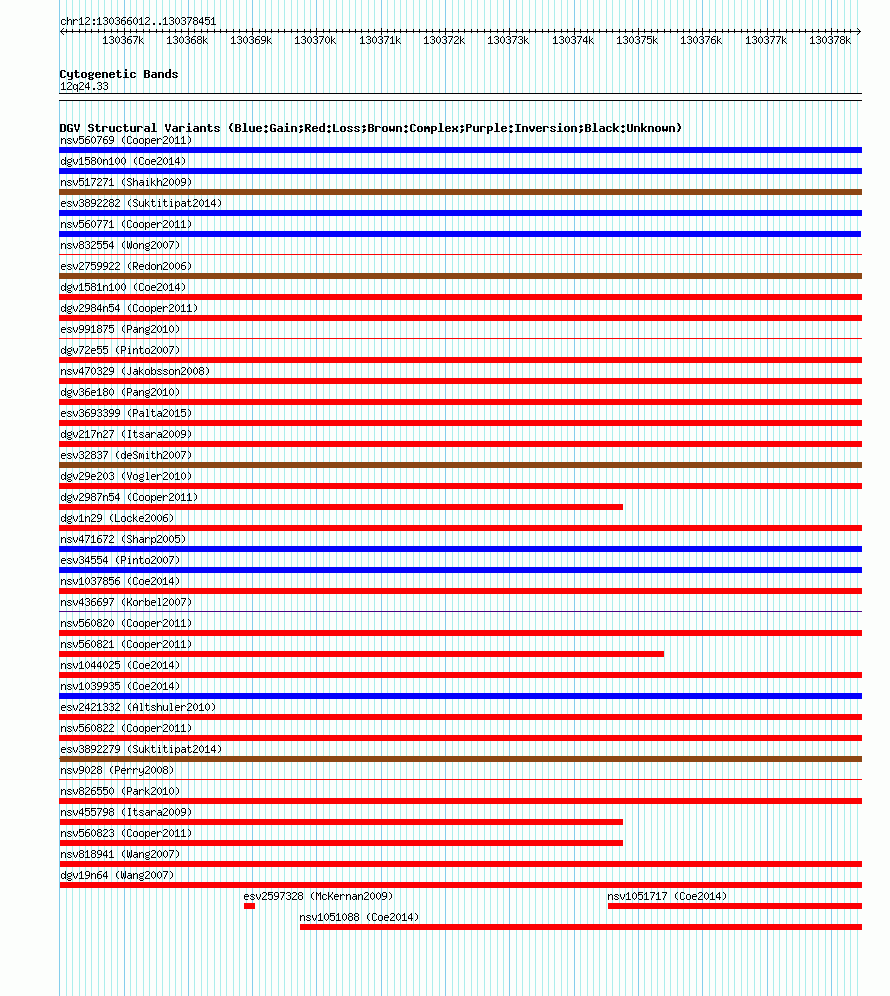 chr12:130366012..130378451

130367k 130368k 130369k 130370k 130371k 130372k 130373k 130374k 130375k 130376k 130377k 130378k

Cytogenetic Bands
12q24.33

DGV Structural Variants (Blue:Gain;Red:Loss;Brown:Complex;Purple:Inversion;Black:Unknown)
nsv560769 (Cooper2011)
dgv1580n100 (Coe2014)
nsv517271 (Shaikh2009)
esv3892282 (Suktitipat2014)
nsv560771 (Cooper2011)
nsv832554 (Wong2007)
esv2759922 (Redon2006)
dgv1581n100 (Coe2014)
dgv2984n54 (Cooper2011)
esv991875 (Pang2010)
dgv72e55 (Pinto2007)
nsv470329 (Jakobsson2008)
dgv36e180 (Pang2010)
esv3693399 (Palta2015)
dgv217n27 (Itsara2009)
esv32837 (deSmith2007)
dgv29e203 (Vogler2010)
dgv2987n54 (Cooper2011)
dgv1n29 (Locke2006)
nsv471672 (Sharp2005)
esv34554 (Pinto2007)
nsv1037856 (Coe2014)
nsv436697 (Korbel2007)
nsv560820 (Cooper2011)
nsv560821 (Cooper2011)
nsv1044025 (Coe2014)
nsv1039935 (Coe2014)
esv2421332 (Altshuler2010)
nsv560822 (Cooper2011)
esv3892279 (Suktitipat2014)
nsv9028 (Perry2008)
nsv826550 (Park2010)
nsv455798 (Itsara2009)
nsv560823 (Cooper2011)
nsv818941 (Wang2007)
dgv19n64 (Wang2007)
esv2597328 (McKernan2009)
nsv1051717 (Coe2014)
nsv1051088 (Coe2014)